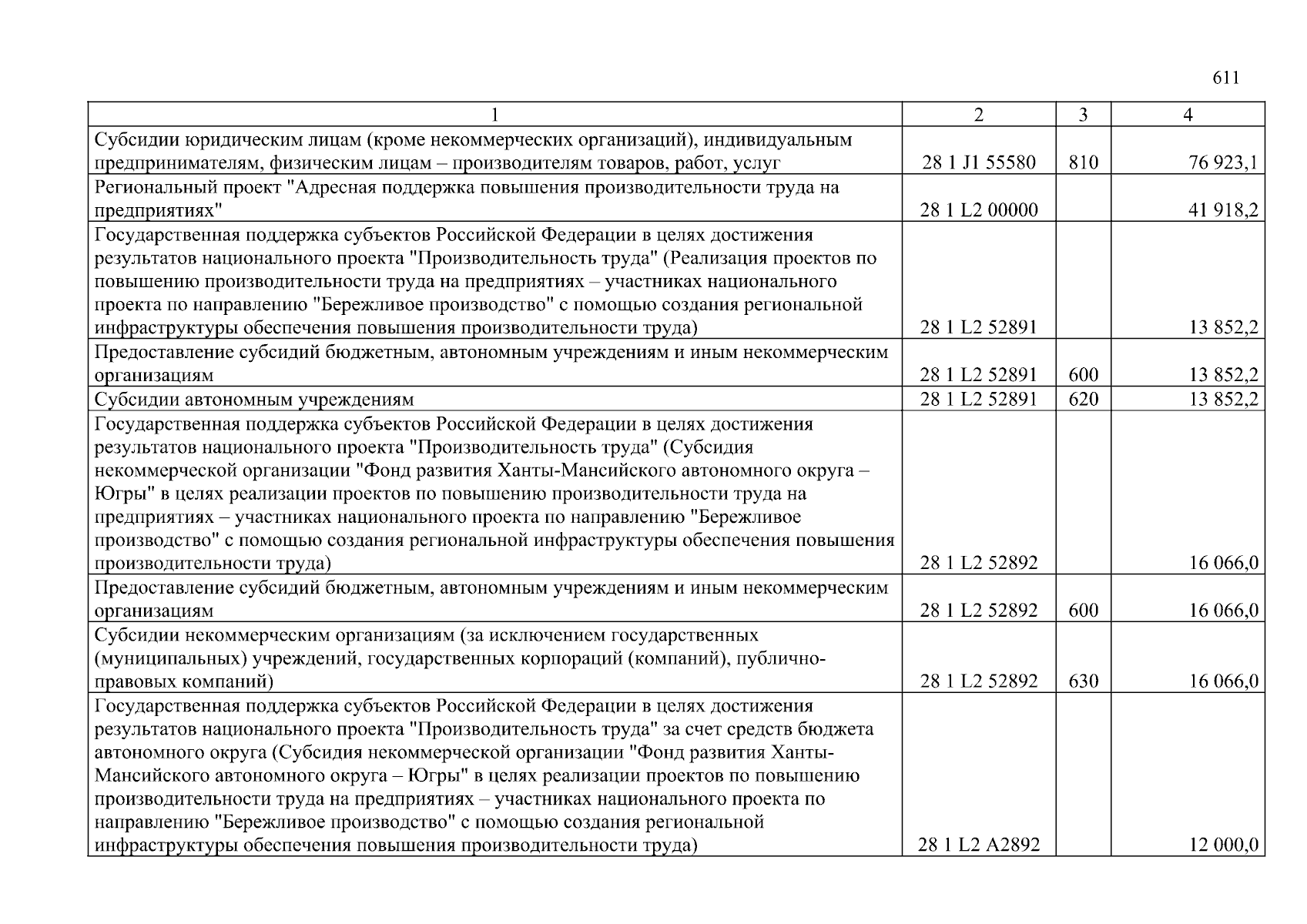 611

| 1 | 2 | 3 | 4 |
|---|---|---|---|
| Субсидии юридическим лицам (кроме некоммерческих организаций), индивидуальным предпринимателям, физическим лицам – производителям товаров, работ, услуг | 28 1 J1 55580 | 810 | 76 923,1 |
| Региональный проект "Адресная поддержка повышения производительности труда на предприятиях" | 28 1 L2 00000 | | 41 918,2 |
| Государственная поддержка субъектов Российской Федерации в целях достижения результатов национального проекта "Производительность труда" (Реализация проектов по повышению производительности труда на предприятиях – участниках национального проекта по направлению "Бережливое производство" с помощью создания региональной инфраструктуры обеспечения повышения производительности труда) | 28 1 L2 52891 | | 13 852,2 |
| Предоставление субсидий бюджетным, автономным учреждениям и иным некоммерческим организациям | 28 1 L2 52891 | 600 | 13 852,2 |
| Субсидии автономным учреждениям | 28 1 L2 52891 | 620 | 13 852,2 |
| Государственная поддержка субъектов Российской Федерации в целях достижения результатов национального проекта "Производительность труда" (Субсидия некоммерческой организации "Фонд развития Ханты-Мансийского автономного округа – Югры" в целях реализации проектов по повышению производительности труда на предприятиях – участниках национального проекта по направлению "Бережливое производство" с помощью создания региональной инфраструктуры обеспечения повышения производительности труда) | 28 1 L2 52892 | | 16 066,0 |
| Предоставление субсидий бюджетным, автономным учреждениям и иным некоммерческим организациям | 28 1 L2 52892 | 600 | 16 066,0 |
| Субсидии некоммерческим организациям (за исключением государственных (муниципальных) учреждений, государственных корпораций (компаний), публично-правовых компаний) | 28 1 L2 52892 | 630 | 16 066,0 |
| Государственная поддержка субъектов Российской Федерации в целях достижения результатов национального проекта "Производительность труда" за счет средств бюджета автономного округа (Субсидия некоммерческой организации "Фонд развития Ханты-Мансийского автономного округа – Югры" в целях реализации проектов по повышению производительности труда на предприятиях – участниках национального проекта по направлению "Бережливое производство" с помощью создания региональной инфраструктуры обеспечения повышения производительности труда) | 28 1 L2 A2892 | | 12 000,0 |